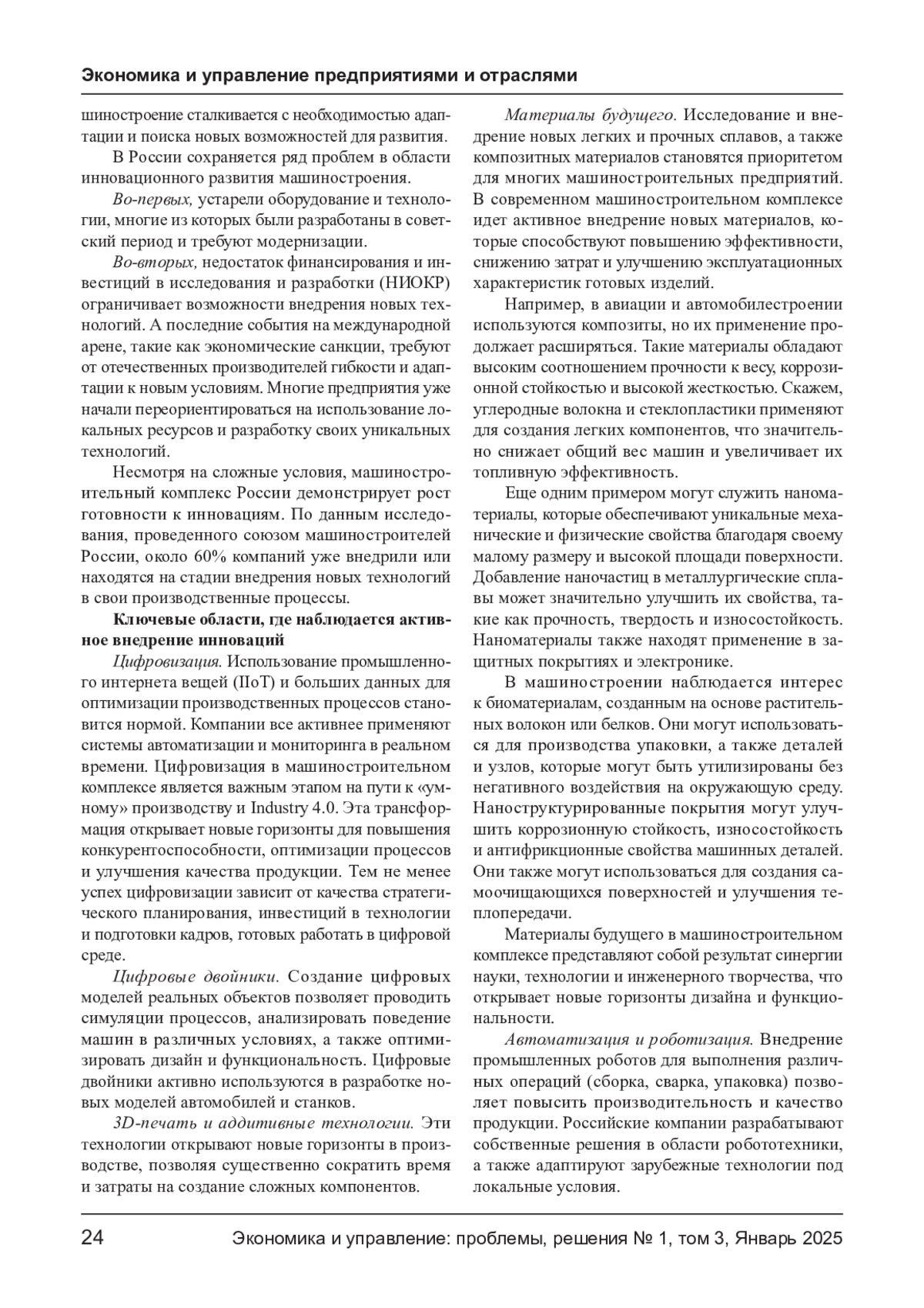 Экономика и управление предприятиями и отраслями

шиностроение сталкивается с необходимостью адаптации и поиска новых возможностей для развития.

В России сохраняется ряд проблем в области инновационного развития машиностроения.

Во-первых, устарели оборудование и технологии, многие из которых были разработаны в советский период и требуют модернизации.

Во-вторых, недостаток финансирования и инвестиций в исследования и разработки (НИОКР) ограничивает возможности внедрения новых технологий. А последние события на международной арене, такие как экономические санкции, требуют от отечественных производителей гибкости и адаптации к новым условиям. Многие предприятия уже начали переориентироваться на использование локальных ресурсов и разработку своих уникальных технологий.

Несмотря на сложные условия, машиностроительный комплекс России демонстрирует рост готовности к инновациям. По данным исследования, проведенного союзом машиностроителей России, около 60% компаний уже внедрили или находятся на стадии внедрения новых технологий в свои производственные процессы.

Ключевые области, где наблюдается активное внедрение инноваций

Цифровизация. Использование промышленного интернета вещей (IIoT) и больших данных для оптимизации производственных процессов становится нормой. Компании все активнее применяют системы автоматизации и мониторинга в реальном времени. Цифровизация в машиностроительном комплексе является важным этапом на пути к «умному» производству и Industry 4.0. Эта трансформация открывает новые горизонты для повышения конкурентоспособности, оптимизации процессов и улучшения качества продукции. Тем не менее успех цифровизации зависит от качества стратегического планирования, инвестиций в технологии и подготовки кадров, готовых работать в цифровой среде.

Цифровые двойники. Создание цифровых моделей реальных объектов позволяет проводить симуляции процессов, анализировать поведение машин в различных условиях, а также оптимизировать дизайн и функциональность. Цифровые двойники активно используются в разработке новых моделей автомобилей и станков.

3D-печать и аддитивные технологии. Эти технологии открывают новые горизонты в производстве, позволяя существенно сократить время и затраты на создание сложных компонентов.

Материалы будущего. Исследование и внедрение новых легких и прочных сплавов, а также композитных материалов становятся приоритетом для многих машиностроительных предприятий. В современном машиностроительном комплексе идет активное внедрение новых материалов, которые способствуют повышению эффективности, снижению затрат и улучшению эксплуатационных характеристик готовых изделий.

Например, в авиации и автомобилестроении используются композиты, но их применение продолжает расширяться. Такие материалы обладают высоким соотношением прочности к весу, коррозионной стойкостью и высокой жесткостью. Скажем, углеродные волокна и стеклопластики применяют для создания легких компонентов, что значительно снижает общий вес машин и увеличивает их топливную эффективность.

Еще одним примером могут служить наноматериалы, которые обеспечивают уникальные механические и физические свойства благодаря своему малому размеру и высокой площади поверхности. Добавление наночастиц в металлургические сплавы может значительно улучшить их свойства, такие как прочность, твердость и износостойкость. Наноматериалы также находят применение в защитных покрытиях и электронике.

В машиностроении наблюдается интерес к биоматериалам, созданным на основе растительных волокон или белков. Они могут использоваться для производства упаковки, а также деталей и узлов, которые могут быть утилизированы без негативного воздействия на окружающую среду. Наноструктурированные покрытия могут улучшить коррозионную стойкость, износостойкость и антифрикционные свойства машинных деталей. Они также могут использоваться для создания самоочищающихся поверхностей и улучшения теплопередачи.

Материалы будущего в машиностроительном комплексе представляют собой результат синергии науки, технологии и инженерного творчества, что открывает новые горизонты дизайна и функциональности.

Автоматизация и роботизация. Внедрение промышленных роботов для выполнения различных операций (сборка, сварка, упаковка) позволяет повысить производительность и качество продукции. Российские компании разрабатывают собственные решения в области робототехники, а также адаптируют зарубежные технологии под локальные условия.

24 Экономика и управление: проблемы, решения № 1, том 3, Январь 2025